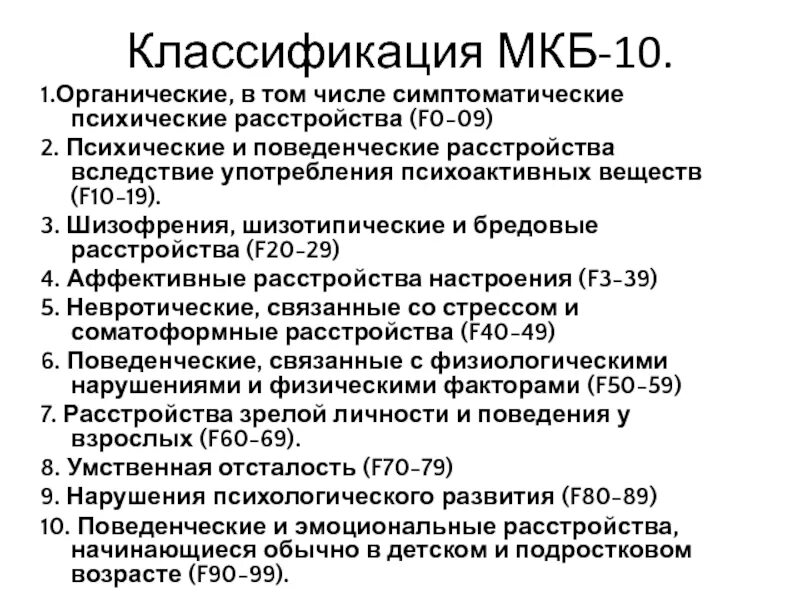 Классификация МКБ-10.

1.Органические, в том числе симптоматические психические расстройства (F0-09)

2. Психические и поведенческие расстройства вследствие употребления психоактивных веществ (F10-19).

3. Шизофрения, шизотипические и бредовые расстройства (F20-29)

4. Аффективные расстройства настроения (F3-39)

5. Невротические, связанные со стрессом и соматоформные расстройства (F40-49)

6. Поведенческие, связанные с физиологическими нарушениями и физическими факторами (F50-59)

7. Расстройства зрелой личности и поведения у взрослых (F60-69).

8. Умственная отсталость (F70-79)

9. Нарушения психологического развития (F80-89)

10. Поведенческие и эмоциональные расстройства, начинающиеся обычно в детском и подростковом возрасте (F90-99).